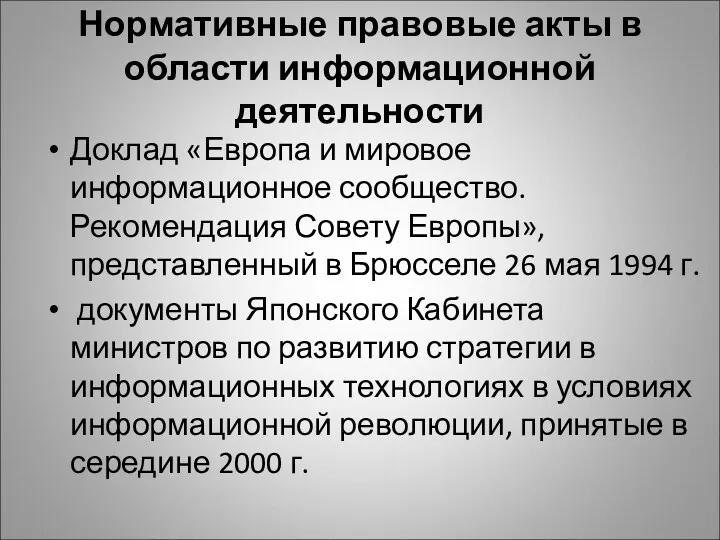 Нормативные правовые акты в области информационной деятельности

• Доклад «Европа и мировое информационное сообщество. Рекомендация Совету Европы», представленный в Брюсселе 26 мая 1994 г.

• документы Японского Кабинета министров по развитию стратегии в информационных технологиях в условиях информационной революции, принятые в середине 2000 г.